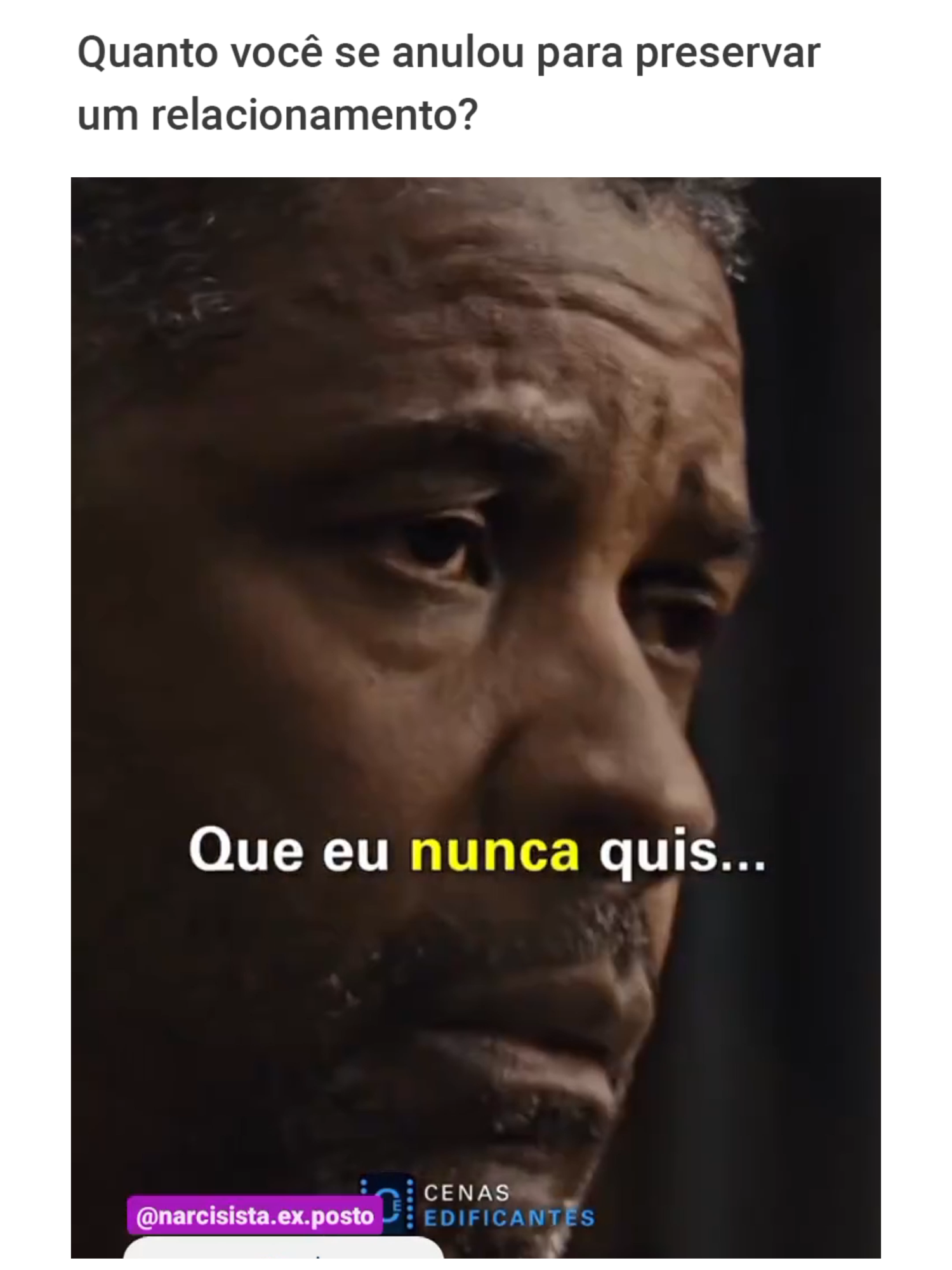 Quanto você se anulou para preservar um relacionamento?

Que eu nunca quis...

@narcisista.ex.posto

CENAS
EDIFICANTES